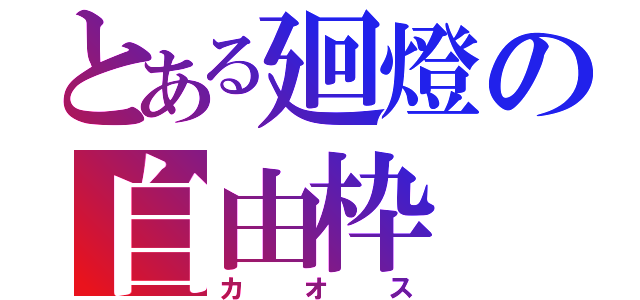 とある廻燈の
自由枠
カオス